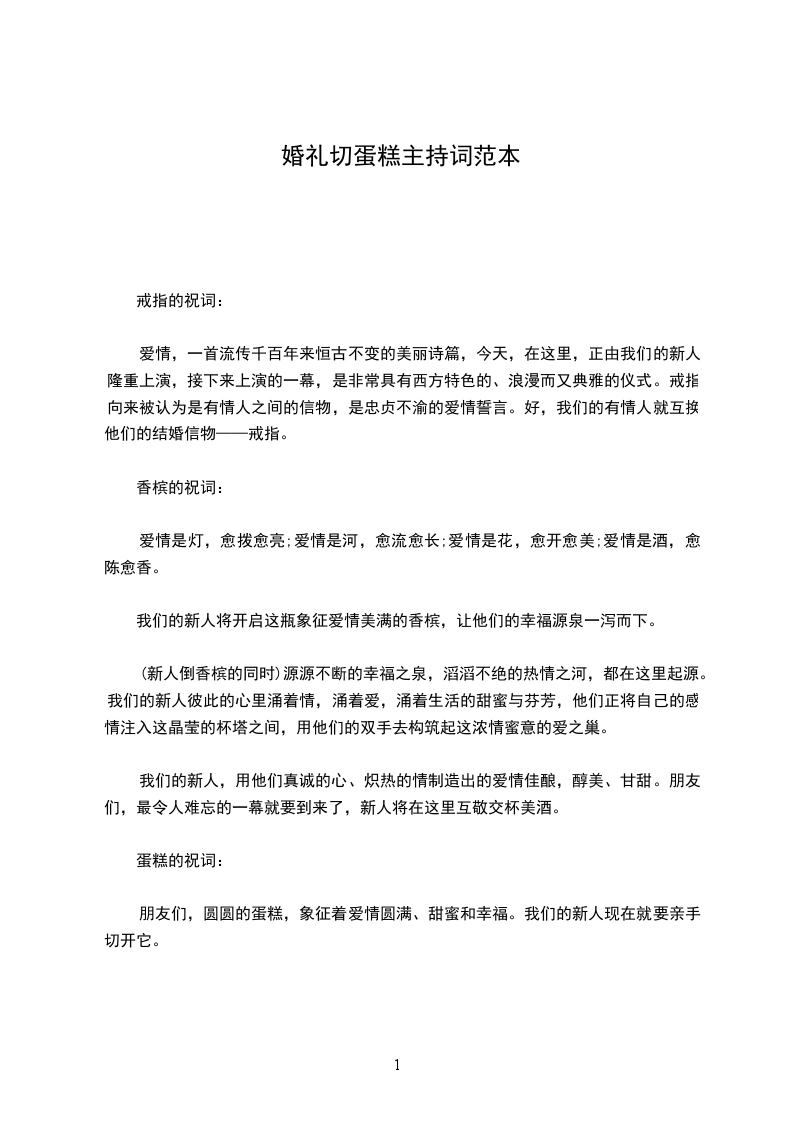 婚礼切蛋糕主持词范本

戒指的祝词：

爱情，一首流传千百年来恒古不变的美丽诗篇，今天，在这里，正由我们的新人隆重上演，接下来上演的一幕，是非常具有西方特色的、浪漫而又典雅的仪式。戒指向来被认为是有情人之间的信物，是忠贞不渝的爱情誓言。好，我们的有情人就互换他们的结婚信物——戒指。

香槟的祝词：

爱情是灯，愈拨愈亮;爱情是河，愈流愈长;爱情是花，愈开愈美;爱情是酒，愈陈愈香。

我们的新人将开启这瓶象征爱情美满的香槟，让他们的幸福源泉一泻而下。

(新人倒香槟的同时)源源不断的幸福之泉，滔滔不绝的热情之河，都在这里起源。我们的新人彼此的心里涌着情，涌着爱，涌着生活的甜蜜与芬芳，他们正将自己的感情注入这晶莹的杯塔之间，用他们的双手去构筑起这浓情蜜意的爱之巢。

我们的新人，用他们真诚的心、炽热的情制造出的爱情佳酿，醇美、甘甜。朋友们，最令人难忘的一幕就要到来了，新人将在这里互敬交杯美酒。

蛋糕的祝词：

朋友们，圆圆的蛋糕，象征着爱情圆满、甜蜜和幸福。我们的新人现在就要亲手切开它。

1